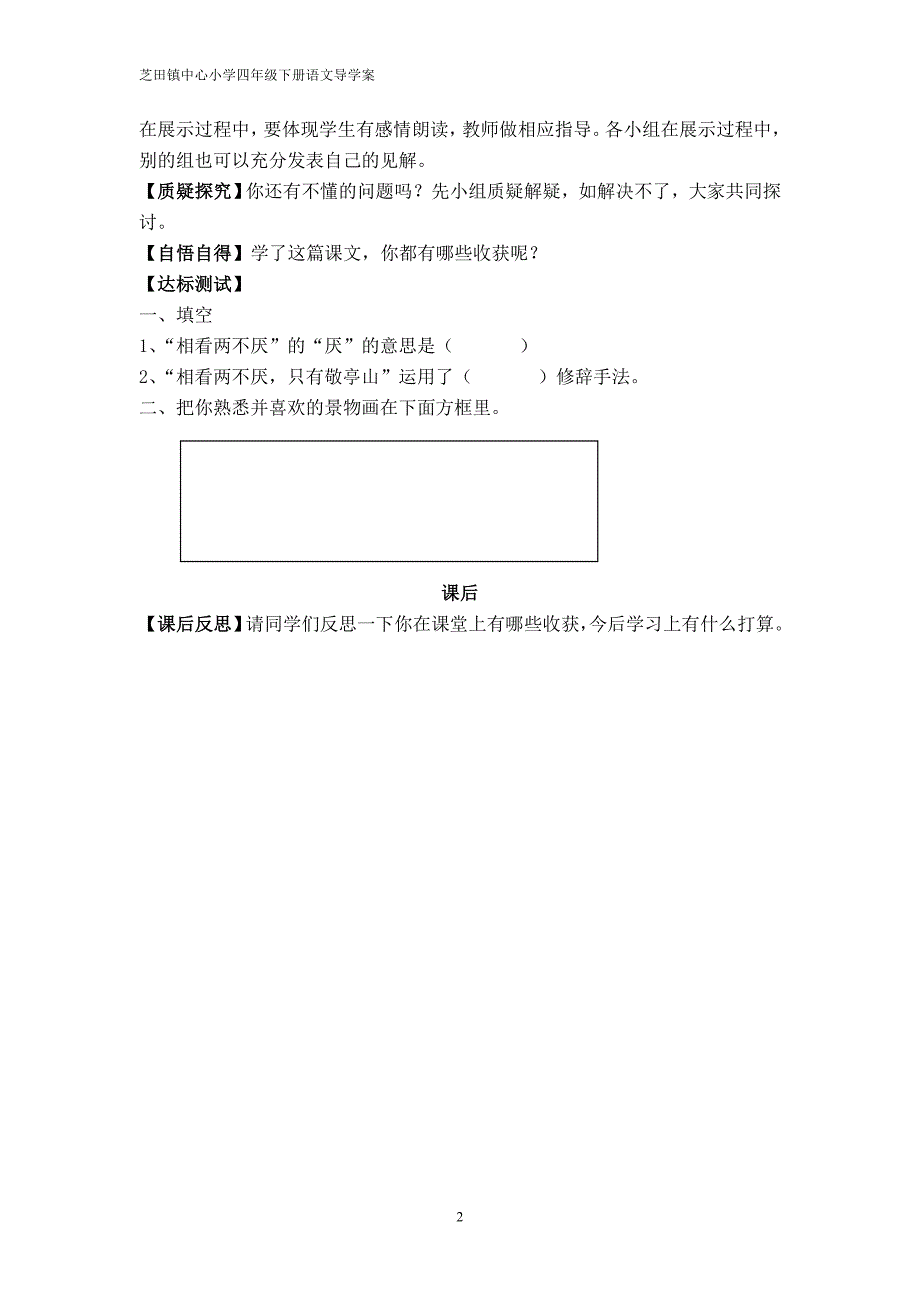 芝田镇中心小学四年级下册语文导学案

在展示过程中，要体现学生有感情朗读，教师做相应指导。各小组在展示过程中，别的组也可以充分发表自己的见解。

【质疑探究】你还有不懂的问题吗？先小组质疑解疑，如解决不了，大家共同探讨。

【自悟自得】学了这篇课文，你都有哪些收获呢？

【达标测试】

一、填空

1、“相看两不厌”的“厌”的意思是（　　　）

2、“相看两不厌，只有敬亭山”运用了（　　　）修辞手法。

二、把你熟悉并喜欢的景物画在下面方框里。

课后

【课后反思】请同学们反思一下你在课堂上有哪些收获，今后学习上有什么打算。

2